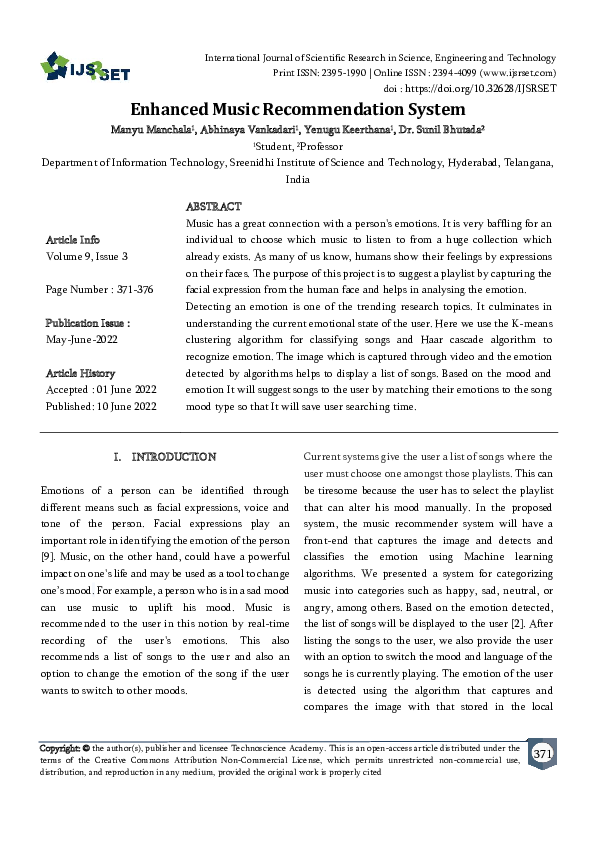 IJSRSET

International Journal of Scientific Research in Science, Engineering and Technology
Print ISSN: 2395-1990 | Online ISSN : 2394-4099 (www.ijsrset.com)
doi : https://doi.org/10.32628/IJSRSET

Enhanced Music Recommendation System

Manyu Manchala$^1$, Abhinaya Vankadari$^1$, Yenugu Keerthana$^1$, Dr. Sunil Bhutada$^2$
$^1$Student, $^2$Professor
Department of Information Technology, Sreenidhi Institute of Science and Technology, Hyderabad, Telangana, India

Article Info
Volume 9, Issue 3

Page Number : 371-376

Publication Issue :
May-June-2022

Article History
Accepted : 01 June 2022
Published: 10 June 2022

ABSTRACT
Music has a great connection with a person's emotions. It is very baffling for an individual to choose which music to listen to from a huge collection which already exists. As many of us know, humans show their feelings by expressions on their faces. The purpose of this project is to suggest a playlist by capturing the facial expression from the human face and helps in analysing the emotion. Detecting an emotion is one of the trending research topics. It culminates in understanding the current emotional state of the user. Here we use the K-means clustering algorithm for classifying songs and Haar cascade algorithm to recognize emotion. The image which is captured through video and the emotion detected by algorithms helps to display a list of songs. Based on the mood and emotion It will suggest songs to the user by matching their emotions to the song mood type so that It will save user searching time.

I. INTRODUCTION

Emotions of a person can be identified through different means such as facial expressions, voice and tone of the person. Facial expressions play an important role in identifying the emotion of the person [9]. Music, on the other hand, could have a powerful impact on one's life and may be used as a tool to change one's mood. For example, a person who is in a sad mood can use music to uplift his mood. Music is recommended to the user in this notion by real-time recording of the user's emotions. This also recommends a list of songs to the user and also an option to change the emotion of the song if the user wants to switch to other moods.

Current systems give the user a list of songs where the user must choose one amongst those playlists. This can be tiresome because the user has to select the playlist that can alter his mood manually. In the proposed system, the music recommender system will have a front-end that captures the image and detects and classifies the emotion using Machine learning algorithms. We presented a system for categorizing music into categories such as happy, sad, neutral, or angry, among others. Based on the emotion detected, the list of songs will be displayed to the user [2]. After listing the songs to the user, we also provide the user with an option to switch the mood and language of the songs he is currently playing. The emotion of the user is detected using the algorithm that captures and compares the image with that stored in the local

Copyright: © the author(s), publisher and licensee Technoscience Academy. This is an open-access article distributed under the terms of the Creative Commons Attribution Non-Commercial License, which permits unrestricted non-commercial use, distribution, and reproduction in any medium, provided the original work is properly cited

371